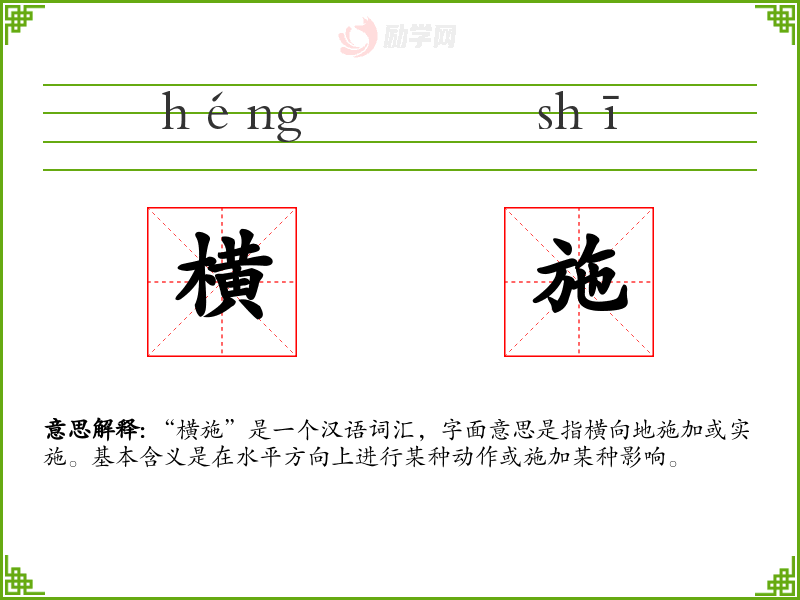 h é ng sh ī

横 施

意思解释:“横施”是一个汉语词汇,字面意思是指横向地施加或实施。基本含义是在水平方向上进行某种动作或施加某种影响。

励学网